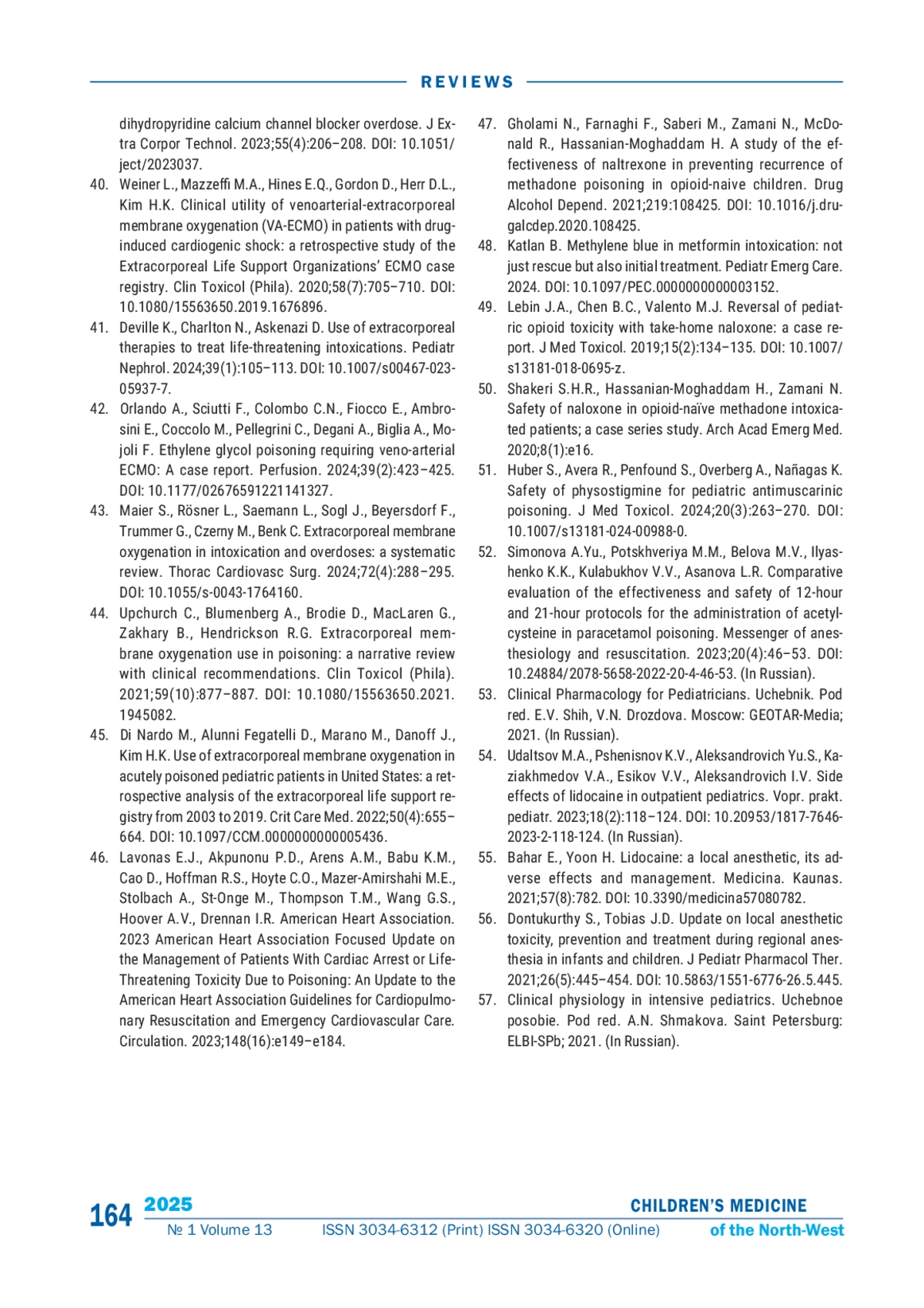 REVIEWS

dihydropyridine calcium channel blocker overdose. J Extra Corpor Technol. 2023;55(4):206–208. DOI: 10.1051/ject/2023037.

40. Weiner L., Mazzeffi M.A., Hines E.Q., Gordon D., Herr D.L., Kim H.K. Clinical utility of venoarterial-extracorporeal membrane oxygenation (VA-ECMO) in patients with drug-induced cardiogenic shock: a retrospective study of the Extracorporeal Life Support Organizations' ECMO case registry. Clin Toxicol (Phila). 2020;58(7):705–710. DOI: 10.1080/15563650.2019.1676896.

41. Deville K., Charlton N., Askenazi D. Use of extracorporeal therapies to treat life-threatening intoxications. Pediatr Nephrol. 2024;39(1):105–113. DOI: 10.1007/s00467-023-05937-7.

42. Orlando A., Sciutti F., Colombo C.N., Fiocco E., Ambrosini E., Coccolo M., Pellegrini C., Degani A., Biglia A., Mojoli F. Ethylene glycol poisoning requiring veno-arterial ECMO: A case report. Perfusion. 2024;39(2):423–425. DOI: 10.1177/02676591221141327.

43. Maier S., Rösner L., Saemann L., Sogl J., Beyersdorf F., Trummer G., Czerny M., Benk C. Extracorporeal membrane oxygenation in intoxication and overdoses: a systematic review. Thorac Cardiovasc Surg. 2024;72(4):288–295. DOI: 10.1055/s-0043-1764160.

44. Upchurch C., Blumenberg A., Brodie D., MacLaren G., Zakhary B., Hendrickson R.G. Extracorporeal membrane oxygenation use in poisoning: a narrative review with clinical recommendations. Clin Toxicol (Phila). 2021;59(10):877–887. DOI: 10.1080/15563650.2021.1945082.

45. Di Nardo M., Alunni Fegatelli D., Marano M., Danoff J., Kim H.K. Use of extracorporeal membrane oxygenation in acutely poisoned pediatric patients in United States: a retrospective analysis of the extracorporeal life support registry from 2003 to 2019. Crit Care Med. 2022;50(4):655–664. DOI: 10.1097/CCM.0000000000005436.

46. Lavonas E.J., Akpunonu P.D., Arens A.M., Babu K.M., Cao D., Hoffman R.S., Hoyte C.O., Mazer-Amirshahi M.E., Stolbach A., St-Onge M., Thompson T.M., Wang G.S., Hoover A.V., Drennan I.R. American Heart Association. 2023 American Heart Association Focused Update on the Management of Patients With Cardiac Arrest or Life-Threatening Toxicity Due to Poisoning: An Update to the American Heart Association Guidelines for Cardiopulmonary Resuscitation and Emergency Cardiovascular Care. Circulation. 2023;148(16):e149–e184.

47. Gholami N., Farnaghi F., Saberi M., Zamani N., McDonald R., Hassanian-Moghaddam H. A study of the effectiveness of naltrexone in preventing recurrence of methadone poisoning in opioid-naive children. Drug Alcohol Depend. 2021;219:108425. DOI: 10.1016/j.drugalcdep.2020.108425.

48. Katlan B. Methylene blue in metformin intoxication: not just rescue but also initial treatment. Pediatr Emerg Care. 2024. DOI: 10.1097/PEC.0000000000003152.

49. Lebin J.A., Chen B.C., Valento M.J. Reversal of pediatric opioid toxicity with take-home naloxone: a case report. J Med Toxicol. 2019;15(2):134–135. DOI: 10.1007/s13181-018-0695-z.

50. Shakeri S.H.R., Hassanian-Moghaddam H., Zamani N. Safety of naloxone in opioid-naïve methadone intoxicated patients; a case series study. Arch Acad Emerg Med. 2020;8(1):e16.

51. Huber S., Avera R., Penfound S., Overberg A., Nañagas K. Safety of physostigmine for pediatric antimuscarinic poisoning. J Med Toxicol. 2024;20(3):263–270. DOI: 10.1007/s13181-024-00988-0.

52. Simonova A.Yu., Potskhveriya M.M., Belova M.V., Ilyashenko K.K., Kulabukhov V.V., Asanova L.R. Comparative evaluation of the effectiveness and safety of 12-hour and 21-hour protocols for the administration of acetylcysteine in paracetamol poisoning. Messenger of anesthesiology and resuscitation. 2023;20(4):46–53. DOI: 10.24884/2078-5658-2022-20-4-46-53. (In Russian).

53. Clinical Pharmacology for Pediatricians. Uchebnik. Pod red. E.V. Shih, V.N. Drozdova. Moscow: GEOTAR-Media; 2021. (In Russian).

54. Udaltsov M.A., Pshenisnov K.V., Aleksandrovich Yu.S., Kaziakhmedov V.A., Esikov V.V., Aleksandrovich I.V. Side effects of lidocaine in outpatient pediatrics. Vopr. prakt. pediatr. 2023;18(2):118–124. DOI: 10.20953/1817-7646-2023-2-118-124. (In Russian).

55. Bahar E., Yoon H. Lidocaine: a local anesthetic, its adverse effects and management. Medicina. Kaunas. 2021;57(8):782. DOI: 10.3390/medicina57080782.

56. Dontukurthy S., Tobias J.D. Update on local anesthetic toxicity, prevention and treatment during regional anesthesia in infants and children. J Pediatr Pharmacol Ther. 2021;26(5):445–454. DOI: 10.5863/1551-6776-26.5.445.

57. Clinical physiology in intensive pediatrics. Uchebnoe posobie. Pod red. A.N. Shmakova. Saint Petersburg: ELBI-SPb; 2021. (In Russian).

164 2025 № 1 Volume 13 ISSN 3034-6312 (Print) ISSN 3034-6320 (Online) CHILDREN'S MEDICINE of the North-West